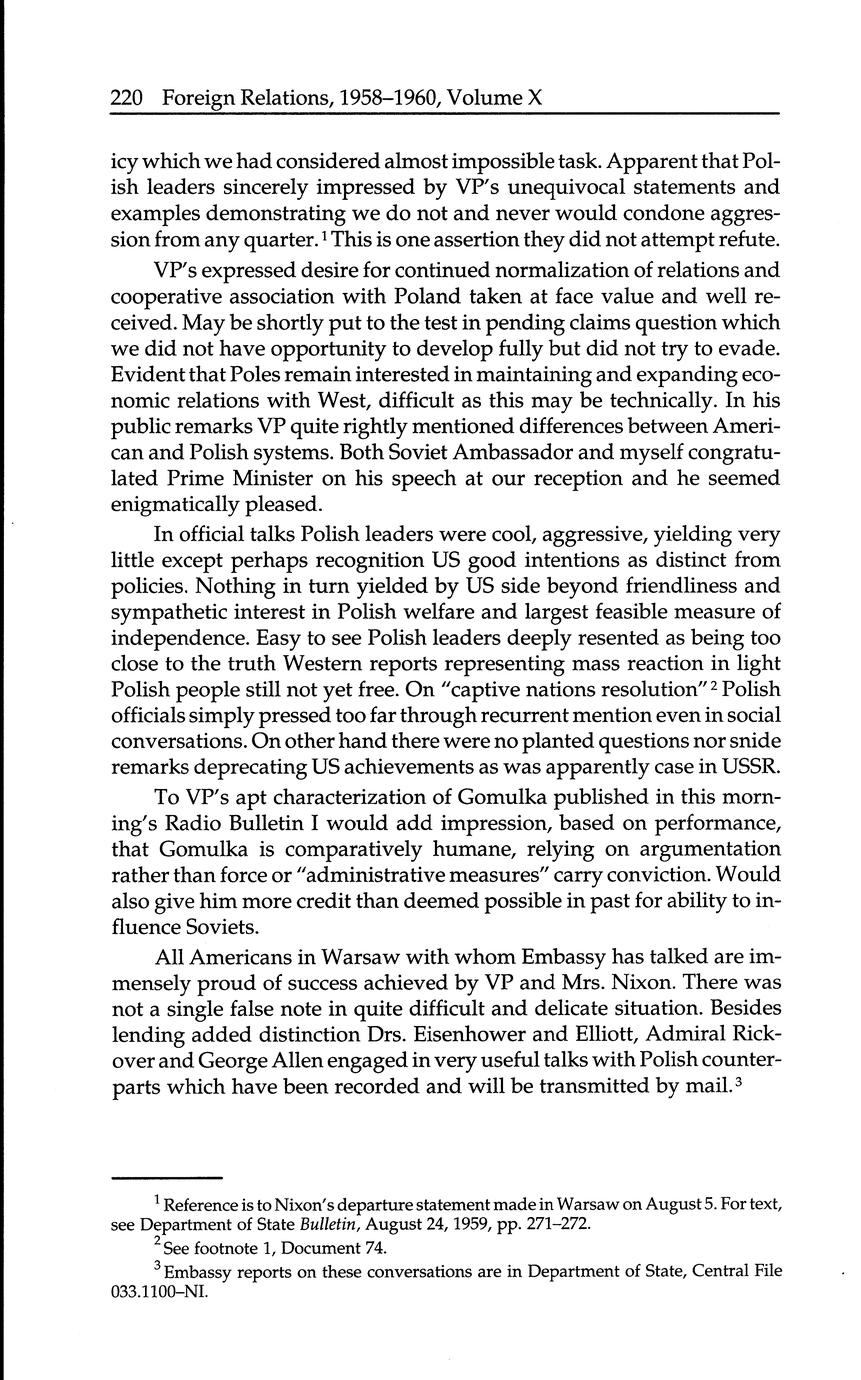 220 Foreign Relations, 1958–1960, Volume X

icy which we had considered almost impossible task. Apparent that Polish leaders sincerely impressed by VP's unequivocal statements and examples demonstrating we do not and never would condone aggression from any quarter.$^1$ This is one assertion they did not attempt refute.

VP's expressed desire for continued normalization of relations and cooperative association with Poland taken at face value and well received. May be shortly put to the test in pending claims question which we did not have opportunity to develop fully but did not try to evade. Evident that Poles remain interested in maintaining and expanding economic relations with West, difficult as this may be technically. In his public remarks VP quite rightly mentioned differences between American and Polish systems. Both Soviet Ambassador and myself congratulated Prime Minister on his speech at our reception and he seemed enigmatically pleased.

In official talks Polish leaders were cool, aggressive, yielding very little except perhaps recognition US good intentions as distinct from policies. Nothing in turn yielded by US side beyond friendliness and sympathetic interest in Polish welfare and largest feasible measure of independence. Easy to see Polish leaders deeply resented as being too close to the truth Western reports representing mass reaction in light Polish people still not yet free. On "captive nations resolution"$^2$ Polish officials simply pressed too far through recurrent mention even in social conversations. On other hand there were no planted questions nor snide remarks deprecating US achievements as was apparently case in USSR.

To VP's apt characterization of Gomulka published in this morning's Radio Bulletin I would add impression, based on performance, that Gomulka is comparatively humane, relying on argumentation rather than force or "administrative measures" carry conviction. Would also give him more credit than deemed possible in past for ability to influence Soviets.

All Americans in Warsaw with whom Embassy has talked are immensely proud of success achieved by VP and Mrs. Nixon. There was not a single false note in quite difficult and delicate situation. Besides lending added distinction Drs. Eisenhower and Elliott, Admiral Rickover and George Allen engaged in very useful talks with Polish counterparts which have been recorded and will be transmitted by mail.$^3$

$^1$ Reference is to Nixon's departure statement made in Warsaw on August 5. For text, see Department of State Bulletin, August 24, 1959, pp. 271–272.

$^2$ See footnote 1, Document 74.

$^3$ Embassy reports on these conversations are in Department of State, Central File 033.1100–NI.